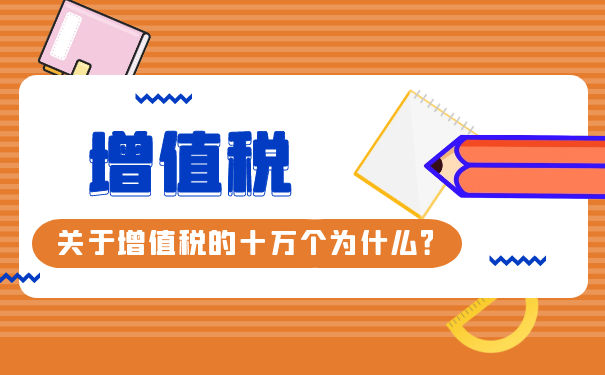 增值税

关于增值税的十万个为什么？